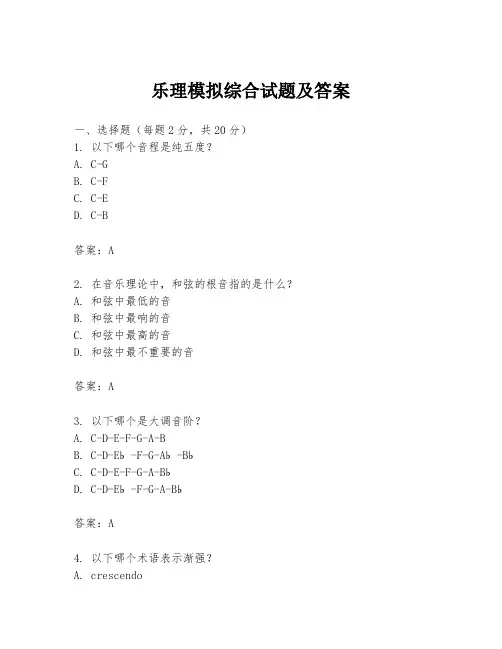 乐理模拟综合试题及答案

一、选择题（每题 2 分，共 20 分）
1. 以下哪个音程是纯五度？
A. C-G
B. C-F
C. C-E
D. C-B

答案：A

2. 在音乐理论中，和弦的根音指的是什么？
A. 和弦中最低的音
B. 和弦中最响的音
C. 和弦中最高的音
D. 和弦中最不重要的音

答案：A

3. 以下哪个是大调音阶？
A. C-D-E-F-G-A-B
B. C-D-E♭ -F-G-A♭ -B♭
C. C-D-E-F-G-A-B♭
D. C-D-E♭ -F-G-A-B♭

答案：A

4. 以下哪个术语表示渐强？
A. crescendo